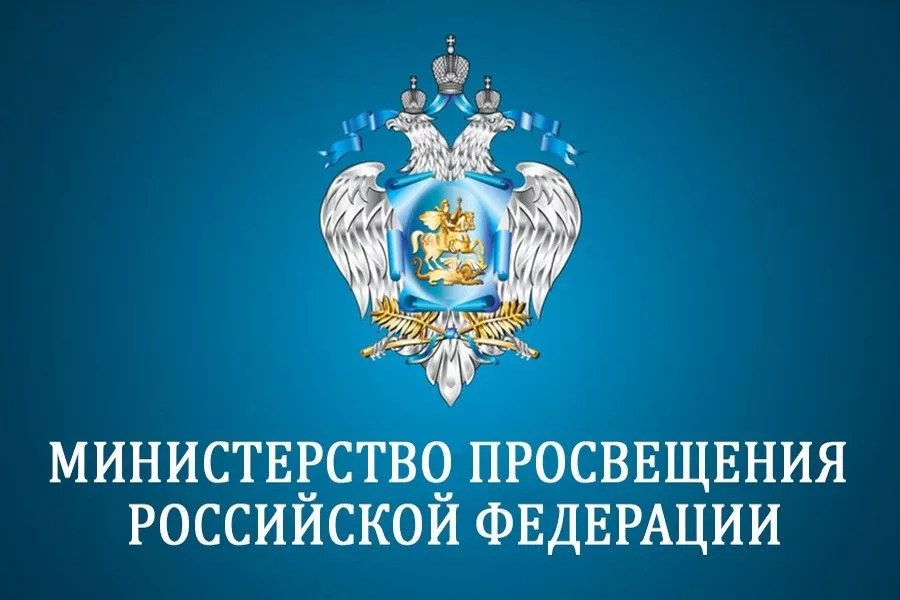 МИНИСТЕРСТВО ПРОСВЕЩЕНИЯ
РОССИЙСКОЙ ФЕДЕРАЦИИ